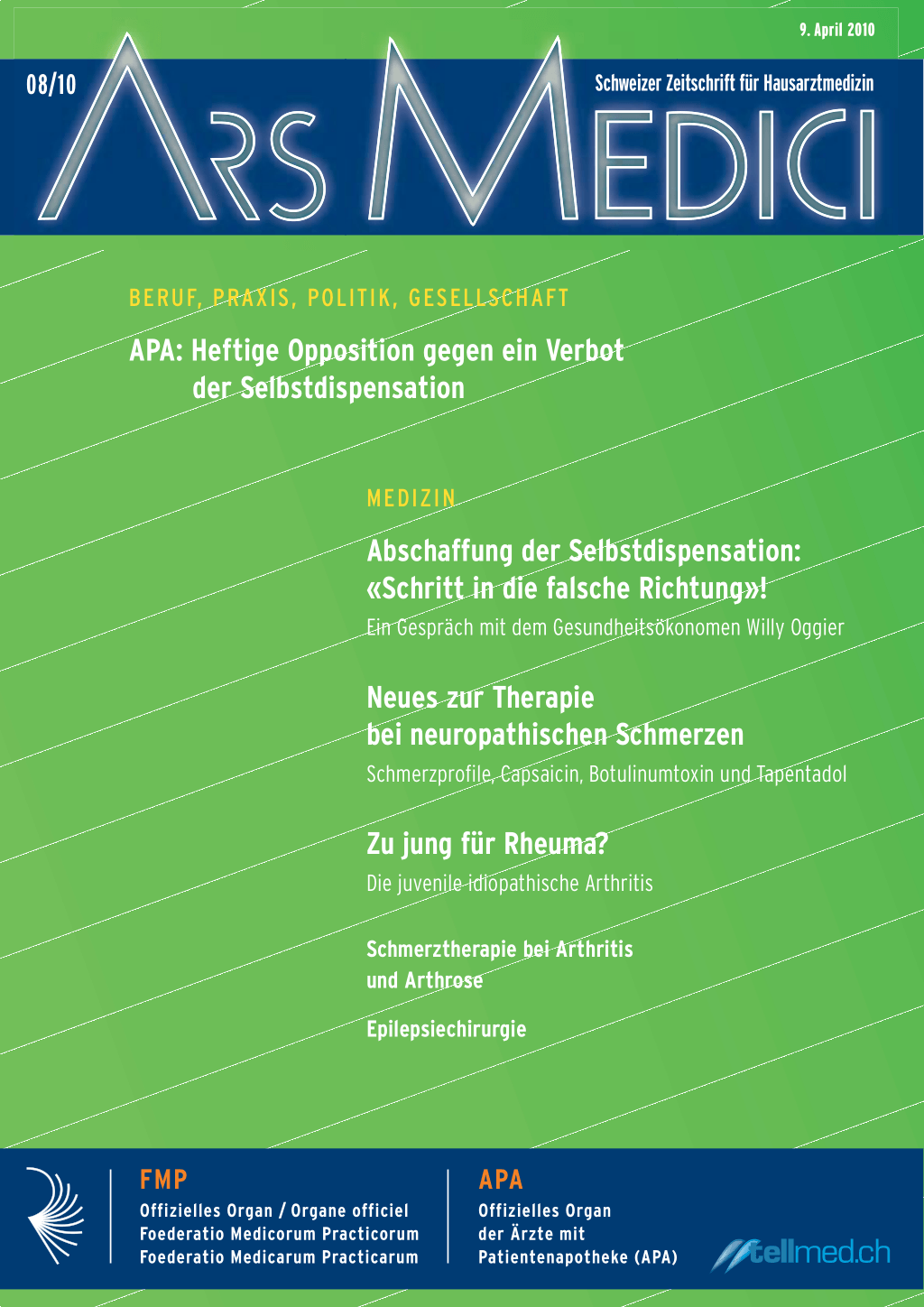 9. April 2010

08/10

Schweizer Zeitschrift für Hausarztmedizin

ARS MEDICI

BERUF, PRAXIS, POLITIK, GESELLSCHAFT

APA: Heftige Opposition gegen ein Verbot der Selbstdispensation

MEDIZIN

Abschaffung der Selbstdispensation: «Schritt in die falsche Richtung»!

Ein Gespräch mit dem Gesundheitsökonomen Willy Oggier

Neues zur Therapie bei neuropathischen Schmerzen

Schmerzprofile, Capsaicin, Botulinumtoxin und Tapentadol

Zu jung für Rheuma?

Die juvenile idiopathische Arthritis

Schmerztherapie bei Arthritis und Arthrose

Epilepsiechirurgie

FMP

Offizielles Organ / Organe officiel
Foederatio Medicorum Practicorum
Foederatio Medicarum Practicarum

APA

Offizielles Organ
der Ärzte mit
Patientenapotheke (APA)

tellmed.ch